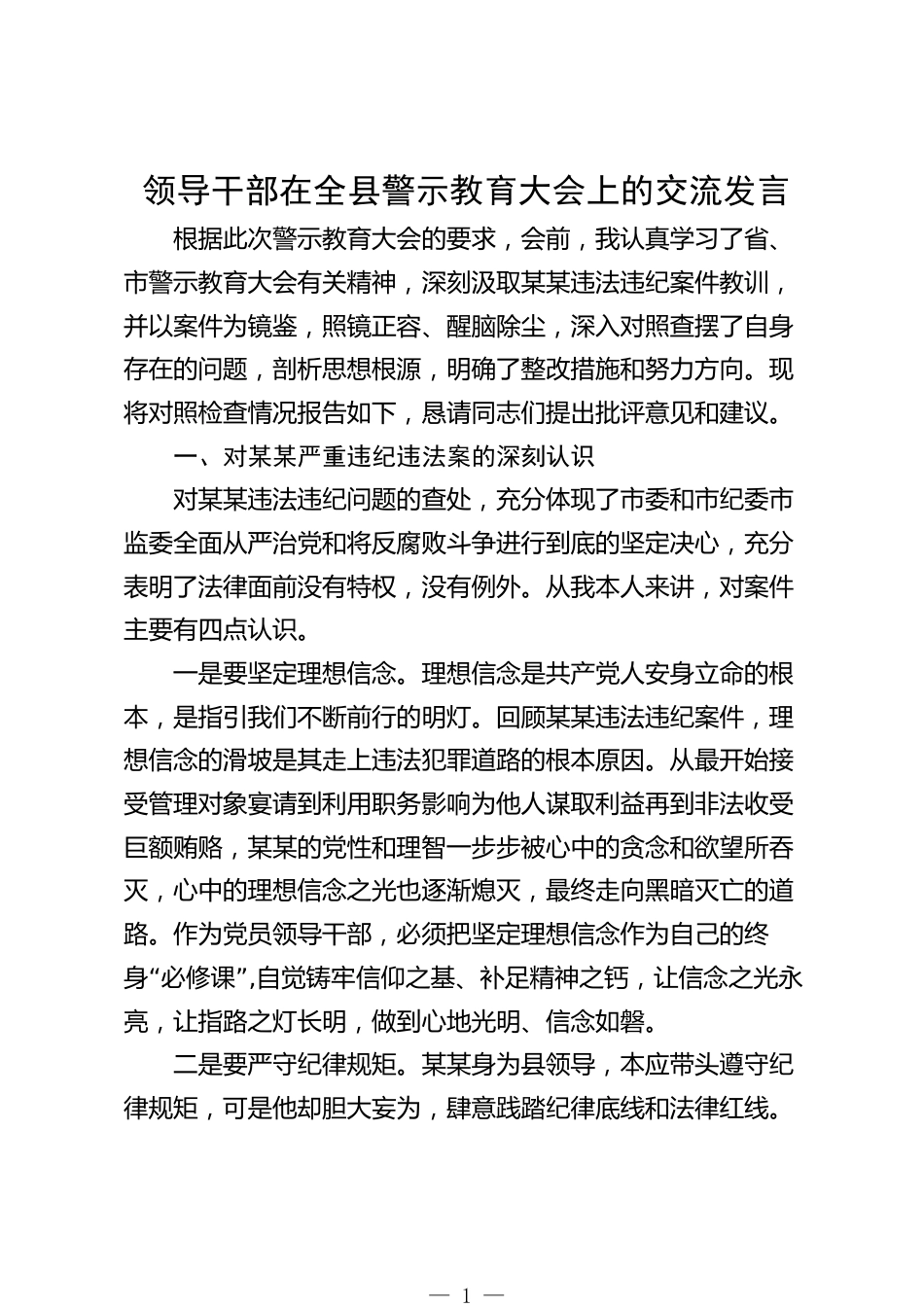 领导干部在全县警示教育大会上的交流发言

根据此次警示教育大会的要求，会前，我认真学习了省、市警示教育大会有关精神，深刻汲取某某违法违纪案件教训，并以案件为镜鉴，照镜正容、醒脑除尘，深入对照查摆了自身存在的问题，剖析思想根源，明确了整改措施和努力方向。现将对照检查情况报告如下，恳请同志们提出批评意见和建议。

一、对某某严重违纪违法案的深刻认识

对某某违法违纪问题的查处，充分体现了市委和市纪委市监委全面从严治党和将反腐败斗争进行到底的坚定决心，充分表明了法律面前没有特权，没有例外。从我本人来讲，对案件主要有四点认识。

一是要坚定理想信念。理想信念是共产党人安身立命的根本，是指引我们不断前行的明灯。回顾某某违法违纪案件，理想信念的滑坡是其走上违法犯罪道路的根本原因。从最开始接受管理对象宴请到利用职务影响为他人谋取利益再到非法收受巨额贿赂，某某的党性和理智一步步被心中的贪念和欲望所吞灭，心中的理想信念之光也逐渐熄灭，最终走向黑暗灭亡的道路。作为党员领导干部，必须把坚定理想信念作为自己的终身“必修课”,自觉铸牢信仰之基、补足精神之钙，让信念之光永亮，让指路之灯长明，做到心地光明、信念如磐。

二是要严守纪律规矩。某某身为县领导，本应带头遵守纪律规矩，可是他却胆大妄为，肆意践踏纪律底线和法律红线。

— 1 —